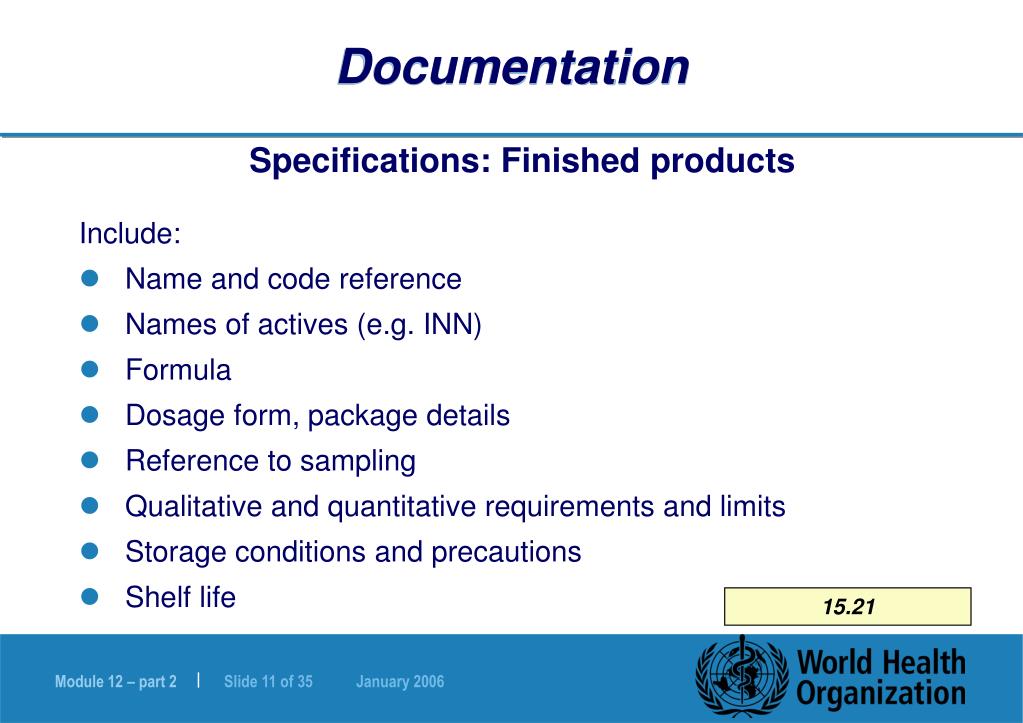 Documentation

Specifications: Finished products

Include:
- Name and code reference
- Names of actives (e.g. INN)
- Formula
- Dosage form, package details
- Reference to sampling
- Qualitative and quantitative requirements and limits
- Storage conditions and precautions
- Shelf life

15.21

Module 12 – part 2 | Slide 11 of 35 January 2006

World Health Organization